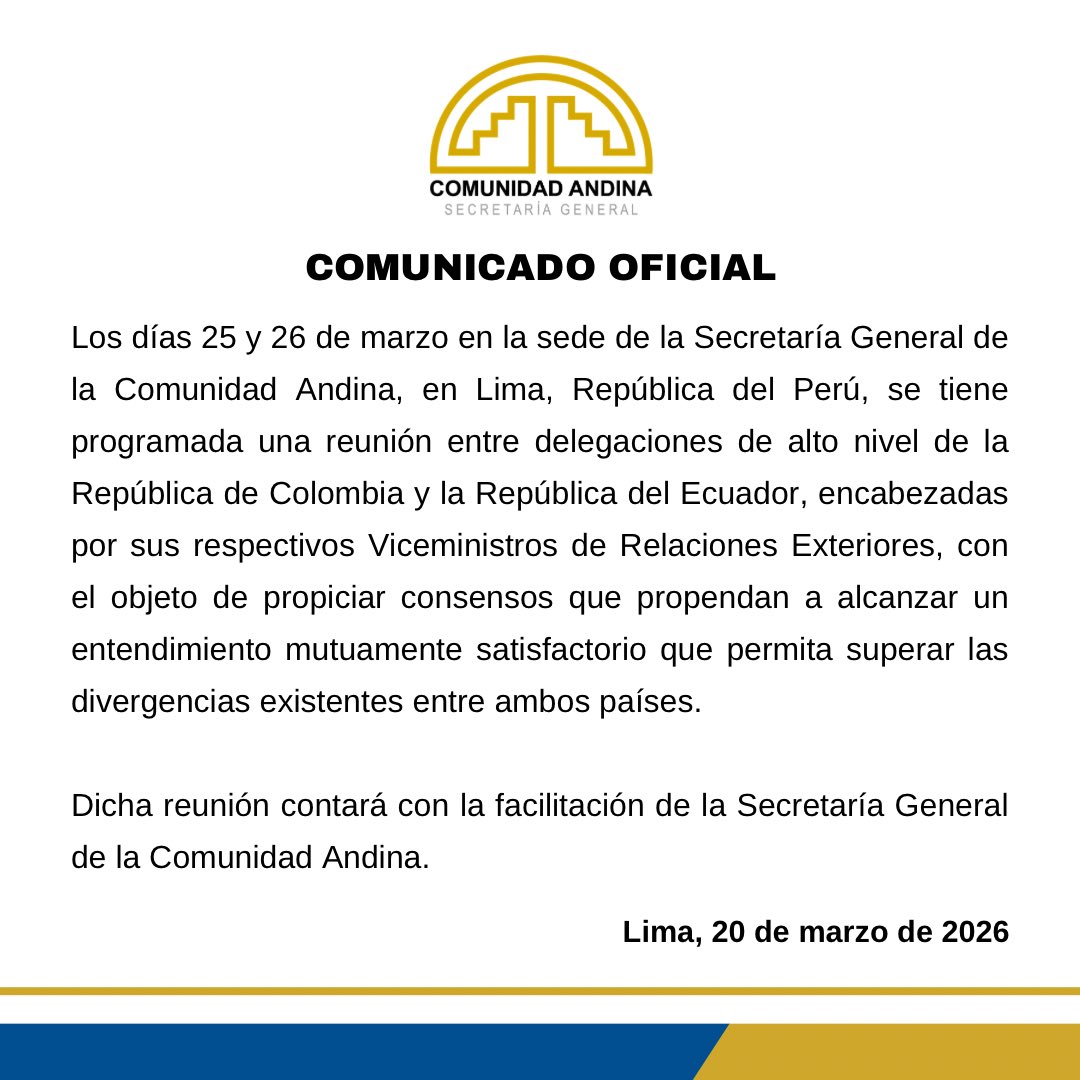 COMUNIDAD ANDINA
SECRETARÍA GENERAL

COMUNICADO OFICIAL

Los días 25 y 26 de marzo en la sede de la Secretaría General de la Comunidad Andina, en Lima, República del Perú, se tiene programada una reunión entre delegaciones de alto nivel de la República de Colombia y la República del Ecuador, encabezadas por sus respectivos Viceministros de Relaciones Exteriores, con el objeto de propiciar consensos que propendan a alcanzar un entendimiento mutuamente satisfactorio que permita superar las divergencias existentes entre ambos países.

Dicha reunión contará con la facilitación de la Secretaría General de la Comunidad Andina.

Lima, 20 de marzo de 2026